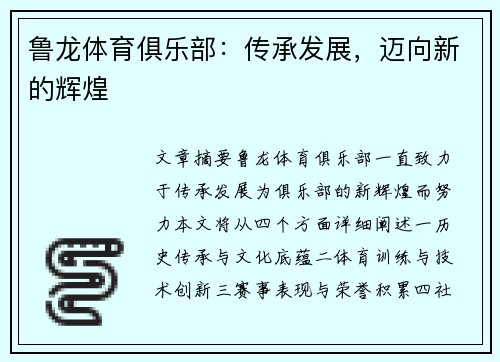 鲁龙体育俱乐部：传承发展，迈向新的辉煌

文章摘要鲁龙体育俱乐部一直致力于传承发展为俱乐部的新辉煌而努力本文将从四个方面详细阐述一历史传承与文化底蕴二体育训练与技术创新三赛事表现与荣誉积累四社